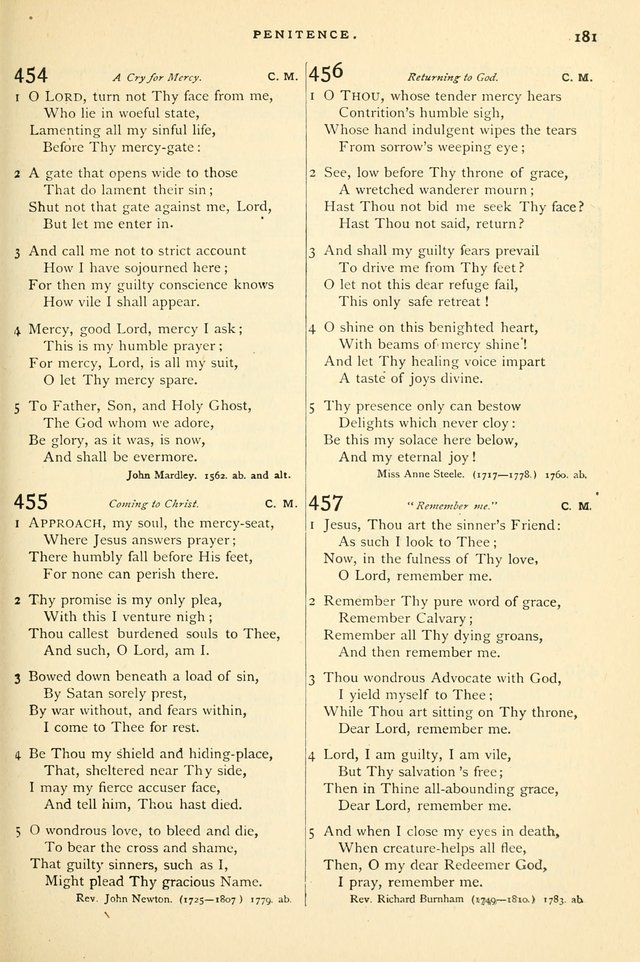 PENITENCE.

181

454 A Cry for Mercy. C. M.

1 O LORD, turn not Thy face from me,
Who lie in woeful state,
Lamenting all my sinful life,
Before Thy mercy-gate:

2 A gate that opens wide to those
That do lament their sin;
Shut not that gate against me, Lord,
But let me enter in.

3 And call me not to strict account
How I have sojourned here;
For then my guilty conscience knows
How vile I shall appear.

4 Mercy, good Lord, mercy I ask;
This is my humble prayer;
For mercy, Lord, is all my suit,
O let Thy mercy spare.

5 To Father, Son, and Holy Ghost,
The God whom we adore,
Be glory, as it was, is now,
And shall be evermore.

John Mardley. 1562. ab. and alt.

455 Coming to Christ. C. M.

1 APPROACH, my soul, the mercy-seat,
Where Jesus answers prayer;
There humbly fall before His feet,
For none can perish there.

2 Thy promise is my only plea,
With this I venture nigh;
Thou callest burdened souls to Thee,
And such, O Lord, am I.

3 Bowed down beneath a load of sin,
By Satan sorely prest,
By war without, and fears within,
I come to Thee for rest.

4 Be Thou my shield and hiding-place,
That, sheltered near Thy side,
I may my fierce accuser face,
And tell him, Thou hast died.

5 O wondrous love, to bleed and die,
To bear the cross and shame,
That guilty sinners, such as I,
Might plead Thy gracious Name.

Rev. John Newton. (1725—1807) 1779. ab.

456 Returning to God. C. M.

1 O THOU, whose tender mercy hears
Contrition's humble sigh,
Whose hand indulgent wipes the tears
From sorrow's weeping eye;

2 See, low before Thy throne of grace,
A wretched wanderer mourn;
Hast Thou not bid me seek Thy face?
Hast Thou not said, return?

3 And shall my guilty fears prevail
To drive me from Thy feet?
O let not this dear refuge fail,
This only safe retreat!

4 O shine on this benighted heart,
With beams of mercy shine!
And let Thy healing voice impart
A taste of joys divine.

5 Thy presence only can bestow
Delights which never cloy:
Be this my solace here below,
And my eternal joy!

Miss Anne Steele. (1717—1778.) 1760. ab.

457 "Remember me." C. M.

1 Jesus, Thou art the sinner's Friend:
As such I look to Thee;
Now, in the fulness of Thy love,
O Lord, remember me.

2 Remember Thy pure word of grace,
Remember Calvary;
Remember all Thy dying groans,
And then remember me.

3 Thou wondrous Advocate with God,
I yield myself to Thee;
While Thou art sitting on Thy throne,
Dear Lord, remember me.

4 Lord, I am guilty, I am vile,
But Thy salvation's free;
Then in Thine all-abounding grace,
Dear Lord, remember me.

5 And when I close my eyes in death,
When creature-helps all flee,
Then, O my dear Redeemer God,
I pray, remember me.

Rev. Richard Burnham (1749—1810.) 1783. ab.